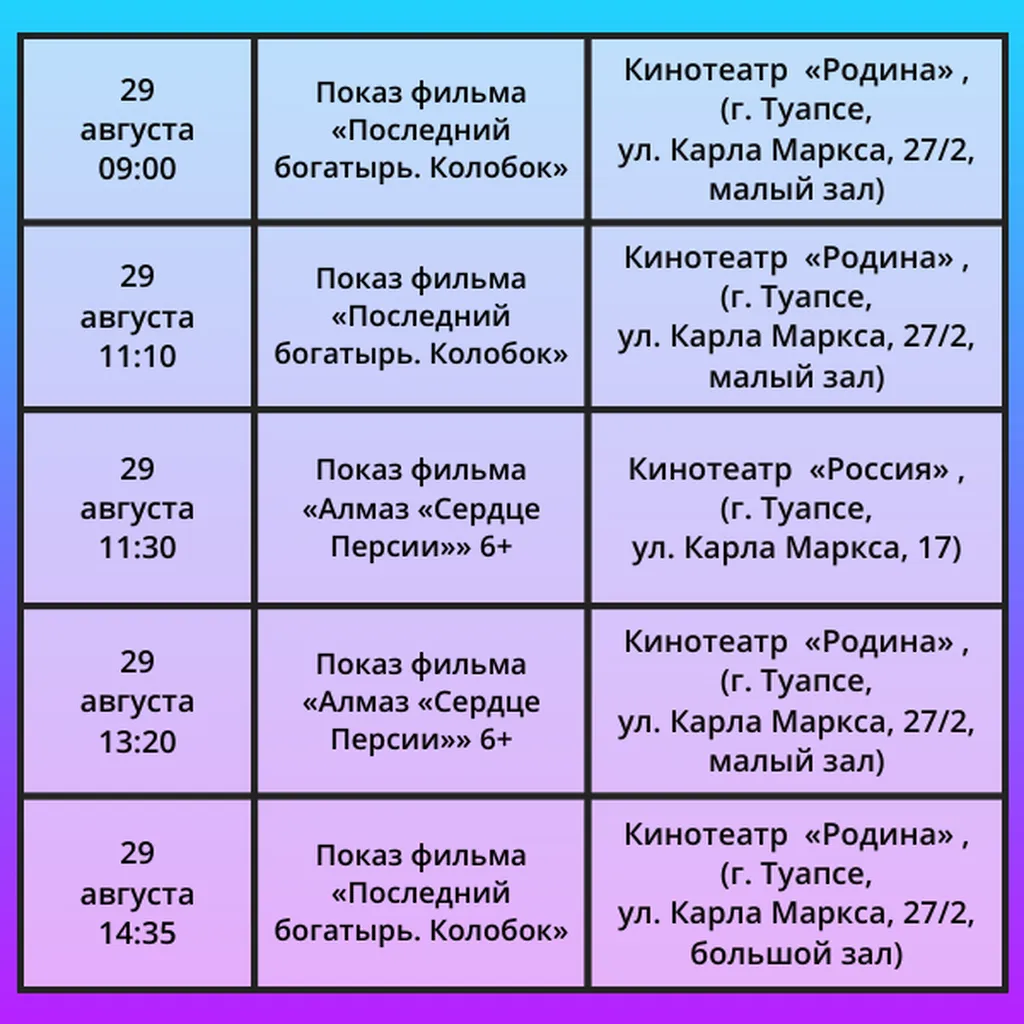 | 29 августа 09:00 | Показ фильма «Последний богатырь. Колобок» | Кинотеатр «Родина» , (г. Туапсе, ул. Карла Маркса, 27/2, малый зал) |
|---|---|---|
| 29 августа 11:10 | Показ фильма «Последний богатырь. Колобок» | Кинотеатр «Родина» , (г. Туапсе, ул. Карла Маркса, 27/2, малый зал) |
| 29 августа 11:30 | Показ фильма «Алмаз «Сердце Персии»» 6+ | Кинотеатр «Россия» , (г. Туапсе, ул. Карла Маркса, 17) |
| 29 августа 13:20 | Показ фильма «Алмаз «Сердце Персии»» 6+ | Кинотеатр «Родина» , (г. Туапсе, ул. Карла Маркса, 27/2, малый зал) |
| 29 августа 14:35 | Показ фильма «Последний богатырь. Колобок» | Кинотеатр «Родина» , (г. Туапсе, ул. Карла Маркса, 27/2, большой зал) |